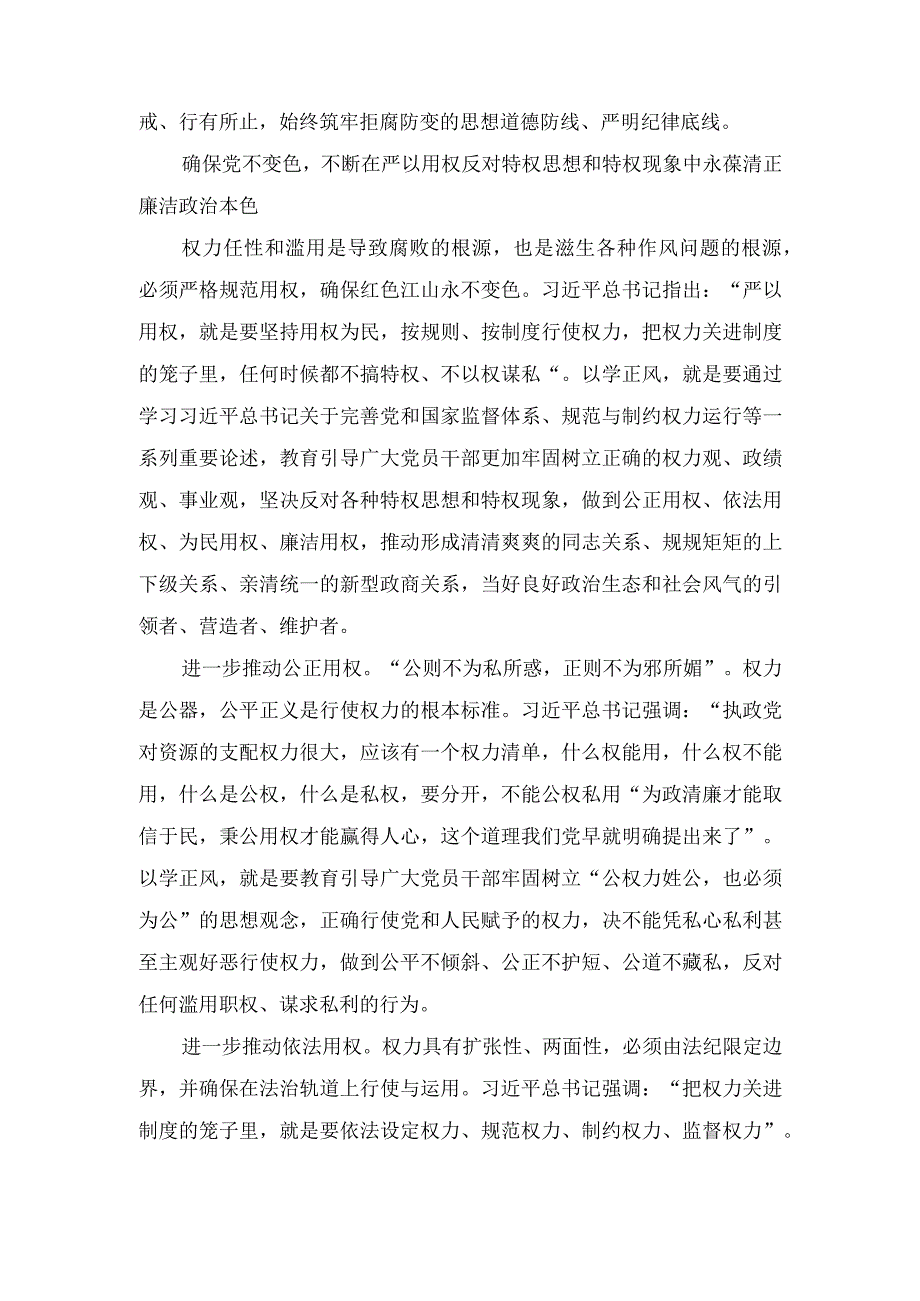 戒、行有所止，始终筑牢拒腐防变的思想道德防线、严明纪律底线。

确保党不变色，不断在严以用权反对特权思想和特权现象中永葆清正廉洁政治本色

权力任性和滥用是导致腐败的根源，也是滋生各种作风问题的根源，必须严格规范用权，确保红色江山永不变色。习近平总书记指出：“严以用权，就是要坚持用权为民，按规则、按制度行使权力，把权力关进制度的笼子里，任何时候都不搞特权、不以权谋私“。以学正风，就是要通过学习习近平总书记关于完善党和国家监督体系、规范与制约权力运行等一系列重要论述，教育引导广大党员干部更加牢固树立正确的权力观、政绩观、事业观，坚决反对各种特权思想和特权现象，做到公正用权、依法用权、为民用权、廉洁用权，推动形成清清爽爽的同志关系、规规矩矩的上下级关系、亲清统一的新型政商关系，当好良好政治生态和社会风气的引领者、营造者、维护者。

进一步推动公正用权。“公则不为私所惑，正则不为邪所媚”。权力是公器，公平正义是行使权力的根本标准。习近平总书记强调：“执政党对资源的支配权力很大，应该有一个权力清单，什么权能用，什么权不能用，什么是公权，什么是私权，要分开，不能公权私用“为政清廉才能取信于民，秉公用权才能赢得人心，这个道理我们党早就明确提出来了”。以学正风，就是要教育引导广大党员干部牢固树立“公权力姓公，也必须为公”的思想观念，正确行使党和人民赋予的权力，决不能凭私心私利甚至主观好恶行使权力，做到公平不倾斜、公正不护短、公道不藏私，反对任何滥用职权、谋求私利的行为。

进一步推动依法用权。权力具有扩张性、两面性，必须由法纪限定边界，并确保在法治轨道上行使与运用。习近平总书记强调：“把权力关进制度的笼子里，就是要依法设定权力、规范权力、制约权力、监督权力”。